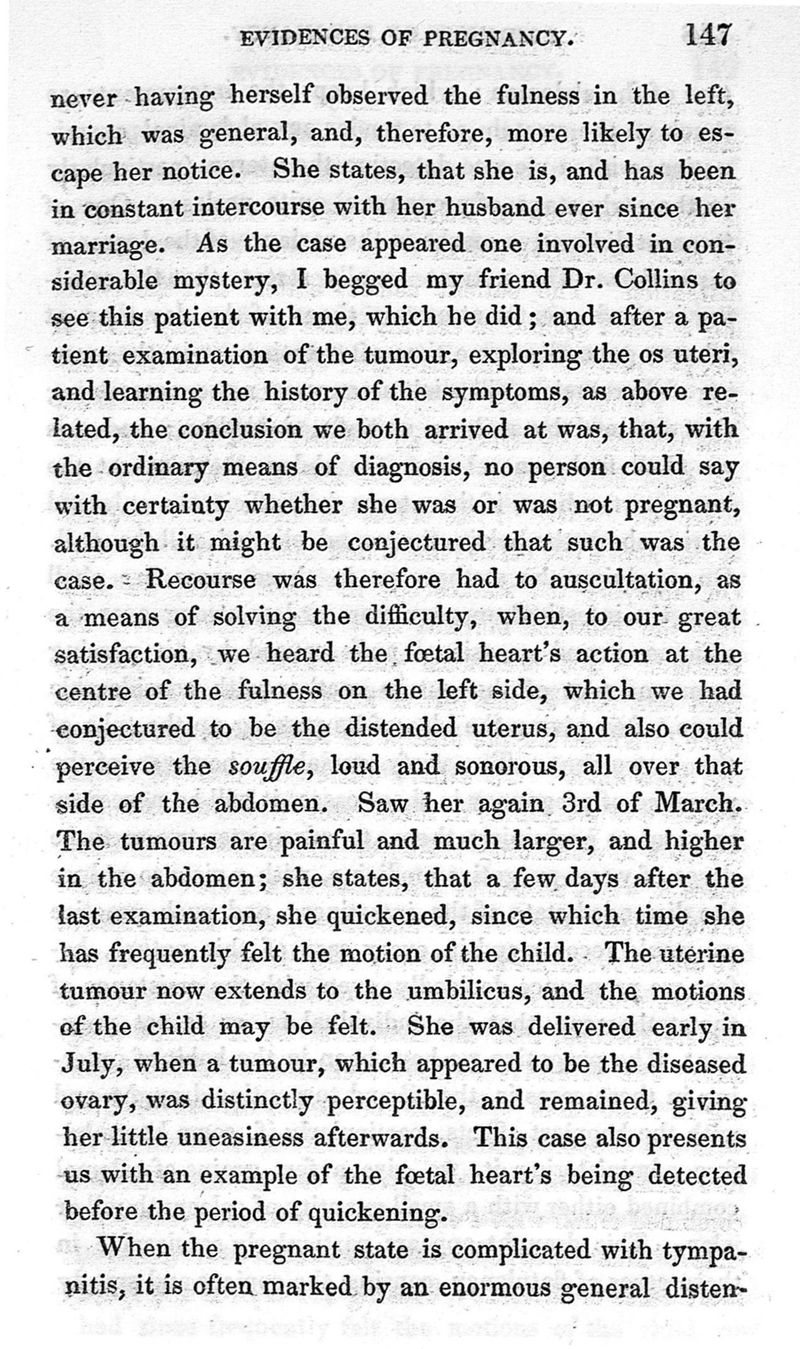 EVIDENCES OF PREGNANCY. 147

never having herself observed the fulness in the left, which was general, and, therefore, more likely to escape her notice. She states, that she is, and has been in constant intercourse with her husband ever since her marriage. As the case appeared one involved in considerable mystery, I begged my friend Dr. Collins to see this patient with me, which he did; and after a patient examination of the tumour, exploring the os uteri, and learning the history of the symptoms, as above related, the conclusion we both arrived at was, that, with the ordinary means of diagnosis, no person could say with certainty whether she was or was not pregnant, although it might be conjectured that such was the case. Recourse was therefore had to auscultation, as a means of solving the difficulty, when, to our great satisfaction, we heard the fœtal heart's action at the centre of the fulness on the left side, which we had conjectured to be the distended uterus, and also could perceive the souffle, loud and sonorous, all over that side of the abdomen. Saw her again 3rd of March. The tumours are painful and much larger, and higher in the abdomen; she states, that a few days after the last examination, she quickened, since which time she has frequently felt the motion of the child. The uterine tumour now extends to the umbilicus, and the motions of the child may be felt. She was delivered early in July, when a tumour, which appeared to be the diseased ovary, was distinctly perceptible, and remained, giving her little uneasiness afterwards. This case also presents us with an example of the fœtal heart's being detected before the period of quickening.

When the pregnant state is complicated with tympanitis, it is often marked by an enormous general disten-